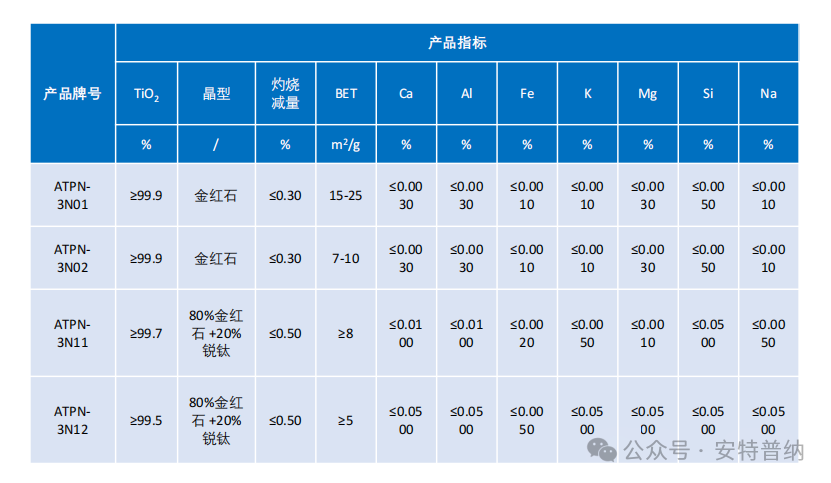 | 产品牌号 | 产品指标 | | | | | | | | | | |
|---|---|---|---|---|---|---|---|---|---|---|---|
| | $TiO_2$ | 晶型 | 灼烧减量 | BET | Ca | Al | Fe | K | Mg | Si | Na |
| | % | / | % | $m^2/g$ | % | % | % | % | % | % | % |
| ATPN-3N01 | ≥99.9 | 金红石 | ≤0.30 | 15-25 | ≤0.0030 | ≤0.0030 | ≤0.0010 | ≤0.0010 | ≤0.0030 | ≤0.0050 | ≤0.0010 |
| ATPN-3N02 | ≥99.9 | 金红石 | ≤0.30 | 7-10 | ≤0.0030 | ≤0.0030 | ≤0.0010 | ≤0.0010 | ≤0.0030 | ≤0.0050 | ≤0.0010 |
| ATPN-3N11 | ≥99.7 | 80%金红石 +20%锐钛 | ≤0.50 | ≥8 | ≤0.0100 | ≤0.0100 | ≤0.0020 | ≤0.0050 | ≤0.0010 | ≤0.0500 | ≤0.0050 |
| ATPN-3N12 | ≥99.5 | 80%金红石 +20%锐钛 | ≤0.50 | ≥5 | ≤0.0500 | ≤0.0500 | ≤0.0050 | ≤0.0500 | ≤0.0500 | ≤0.0500 | ≤0.0500 |

公众号 · 安特普纳